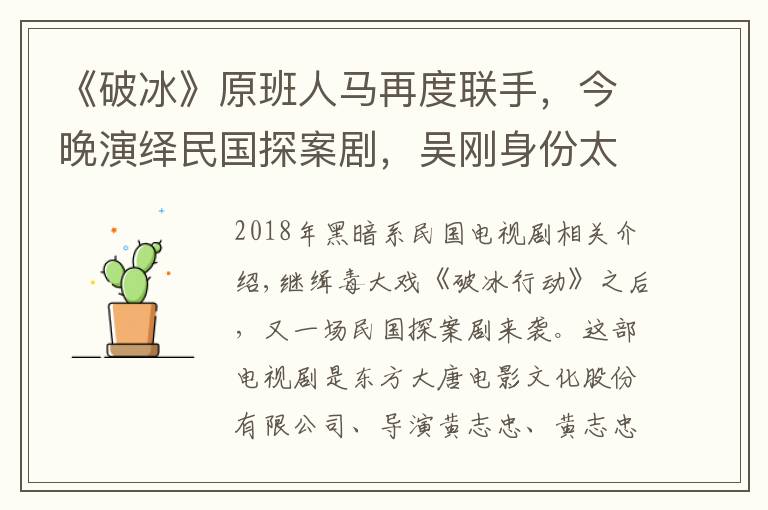 《破冰》原班人马再度联手，今晚演绎民国探案剧，吴刚身份太

2018年黑暗系民国电视剧相关介绍，继缉毒大戏《破冰行动》之后，又一场民国探案剧来袭。这部电视剧是东方大唐电影文化股份有限公司、导演黄志忠、黄志忠